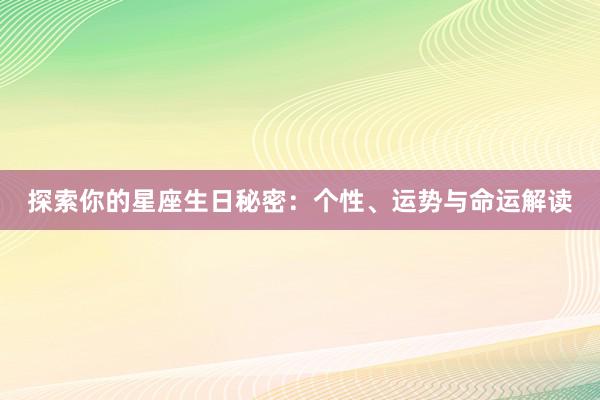 探索你的星座生日秘密：个性、运势与命运解读